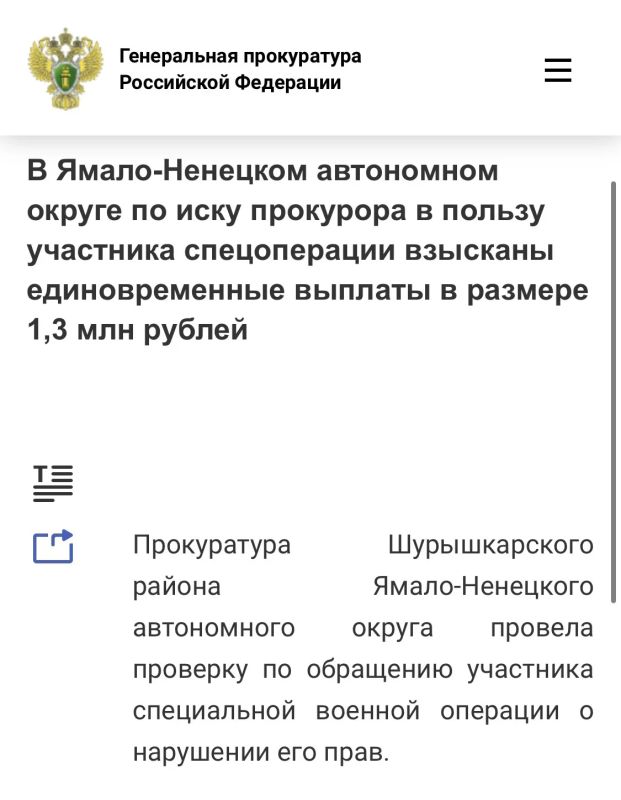 Генеральная прокуратура Российской Федерации

В Ямало-Ненецком автономном округе по иску прокурора в пользу участника спецоперации взысканы единовременные выплаты в размере 1,3 млн рублей

Прокуратура Шурышкарского района Ямало-Ненецкого автономного округа провела проверку по обращению участника специальной военной операции о нарушении его прав.